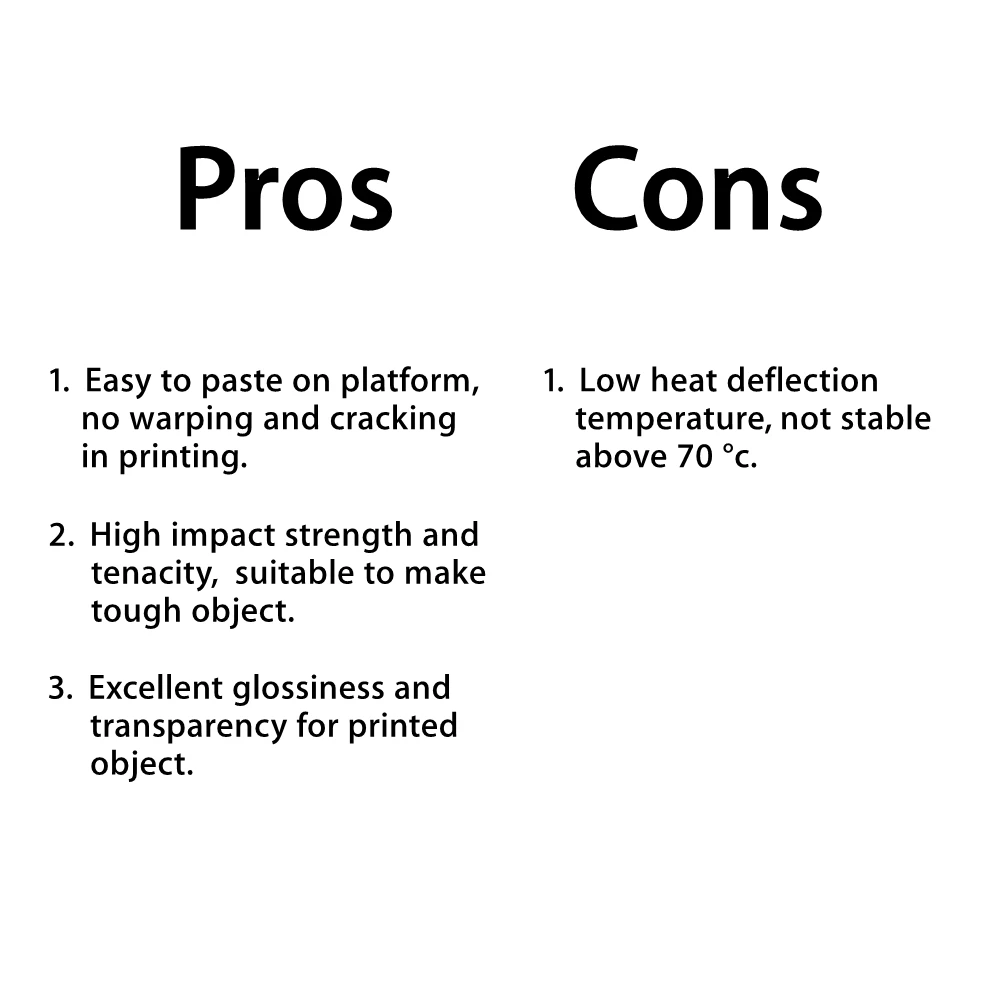 Pros

1. Easy to paste on platform, no warping and cracking in printing.

2. High impact strength and tenacity,  suitable to make tough object.

3. Excellent glossiness and transparency for printed object.

Cons

1. Low heat deflection temperature, not stable above 70 °c.